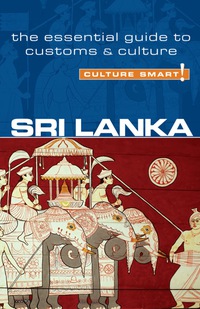 the essential guide to customs & culture

CULTURE SMART!

SRI LANKA